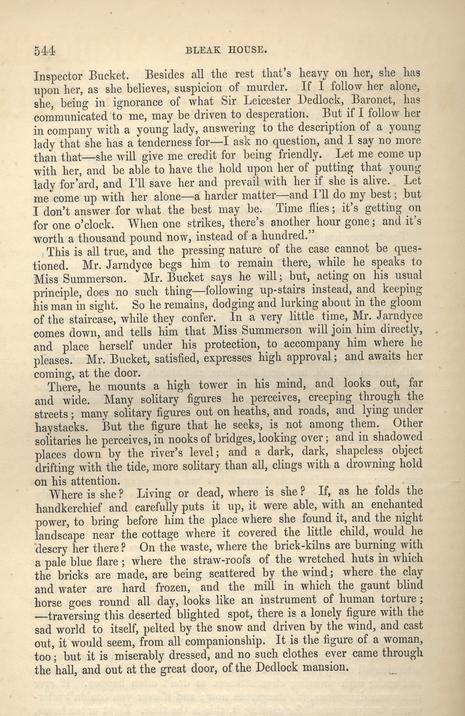 544 BLEAK HOUSE.

Inspector Bucket. Besides all the rest that's heavy on her, she has upon her, as she believes, suspicion of murder. If I follow her alone, she, being in ignorance of what Sir Leicester Dedlock, Baronet, has communicated to me, may be driven to desperation. But if I follow her in company with a young lady, answering to the description of a young lady that she has a tenderness for—I ask no question, and I say no more than that—she will give me credit for being friendly. Let me come up with her, and be able to have the hold upon her of putting that young lady for'ard, and I'll save her and prevail with her if she is alive. Let me come up with her alone—a harder matter—and I'll do my best; but I don't answer for what the best may be. Time flies; it's getting on for one o'clock. When one strikes, there's another hour gone; and it's worth a thousand pound now, instead of a hundred."

This is all true, and the pressing nature of the case cannot be questioned. Mr. Jarndyce begs him to remain there, while he speaks to Miss Summerson. Mr. Bucket says he will; but, acting on his usual principle, does no such thing—following up-stairs instead, and keeping his man in sight. So he remains, dodging and lurking about in the gloom of the staircase, while they confer. In a very little time, Mr. Jarndyce comes down, and tells him that Miss Summerson will join him directly, and place herself under his protection, to accompany him where he pleases. Mr. Bucket, satisfied, expresses high approval; and awaits her coming, at the door.

There, he mounts a high tower in his mind, and looks out, far and wide. Many solitary figures he perceives, creeping through the streets; many solitary figures out on heaths, and roads, and lying under haystacks. But the figure that he seeks, is not among them. Other solitaries he perceives, in nooks of bridges, looking over; and in shadowed places down by the river's level; and a dark, dark, shapeless object drifting with the tide, more solitary than all, clings with a drowning hold on his attention.

Where is she? Living or dead, where is she? If, as he folds the handkerchief and carefully puts it up, it were able, with an enchanted power, to bring before him the place where she found it, and the night landscape near the cottage where it covered the little child, would he descry her there? On the waste, where the brick-kilns are burning with a pale blue flare; where the straw-roofs of the wretched huts in which the bricks are made, are being scattered by the wind; where the clay and water are hard frozen, and the mill in which the gaunt blind horse goes round all day, looks like an instrument of human torture;—traversing this deserted blighted spot, there is a lonely figure with the sad world to itself, pelted by the snow and driven by the wind, and cast out, it would seem, from all companionship. It is the figure of a woman, too; but it is miserably dressed, and no such clothes ever came through the hall, and out at the great door, of the Dedlock mansion.